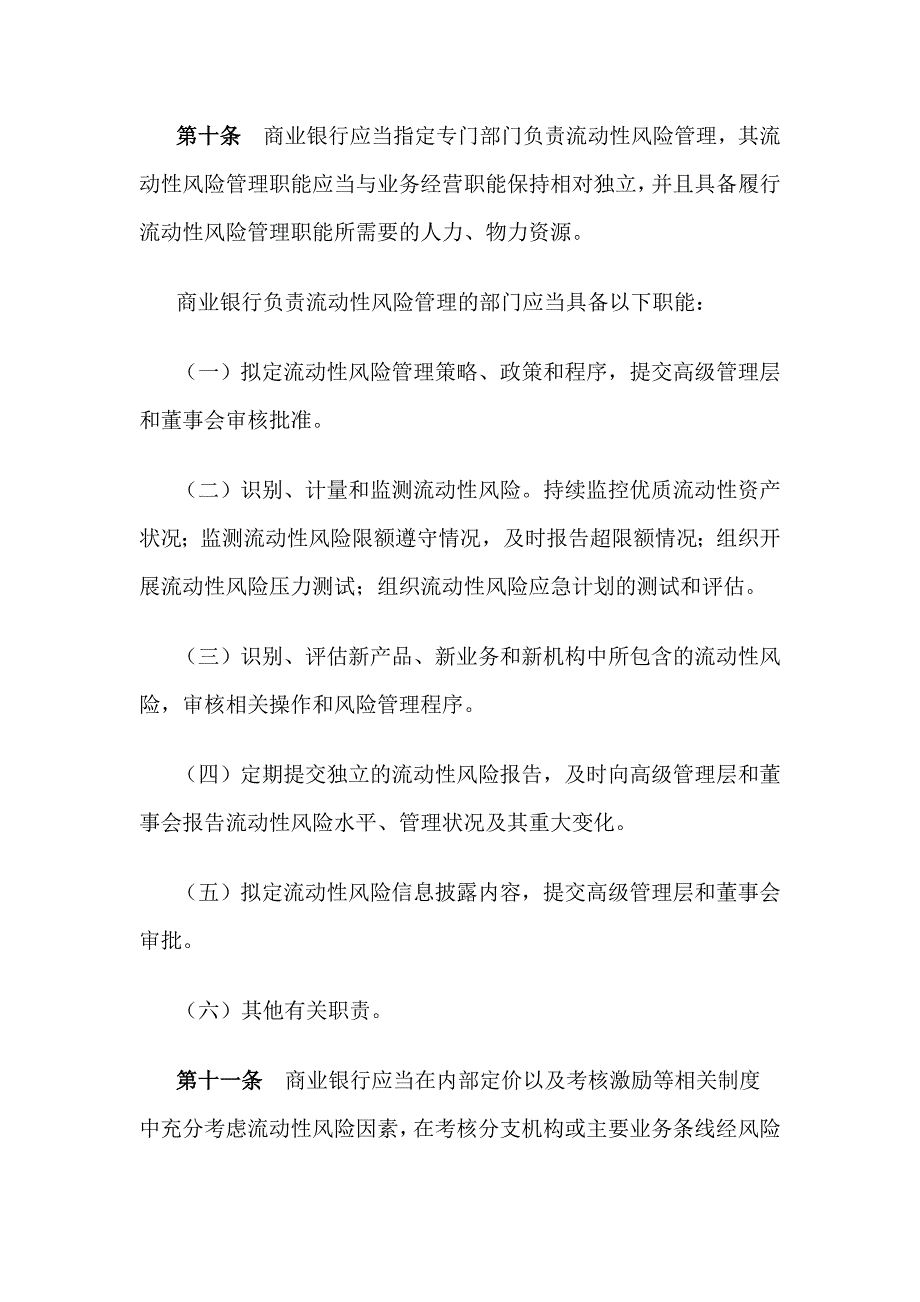 第十条　商业银行应当指定专门部门负责流动性风险管理，其流动性风险管理职能应当与业务经营职能保持相对独立，并且具备履行流动性风险管理职能所需要的人力、物力资源。

商业银行负责流动性风险管理的部门应当具备以下职能：

（一）拟定流动性风险管理策略、政策和程序，提交高级管理层和董事会审核批准。

（二）识别、计量和监测流动性风险。持续监控优质流动性资产状况；监测流动性风险限额遵守情况，及时报告超限额情况；组织开展流动性风险压力测试；组织流动性风险应急计划的测试和评估。

（三）识别、评估新产品、新业务和新机构中所包含的流动性风险，审核相关操作和风险管理程序。

（四）定期提交独立的流动性风险报告，及时向高级管理层和董事会报告流动性风险水平、管理状况及其重大变化。

（五）拟定流动性风险信息披露内容，提交高级管理层和董事会审批。

（六）其他有关职责。

第十一条　商业银行应当在内部定价以及考核激励等相关制度中充分考虑流动性风险因素，在考核分支机构或主要业务条线经风险